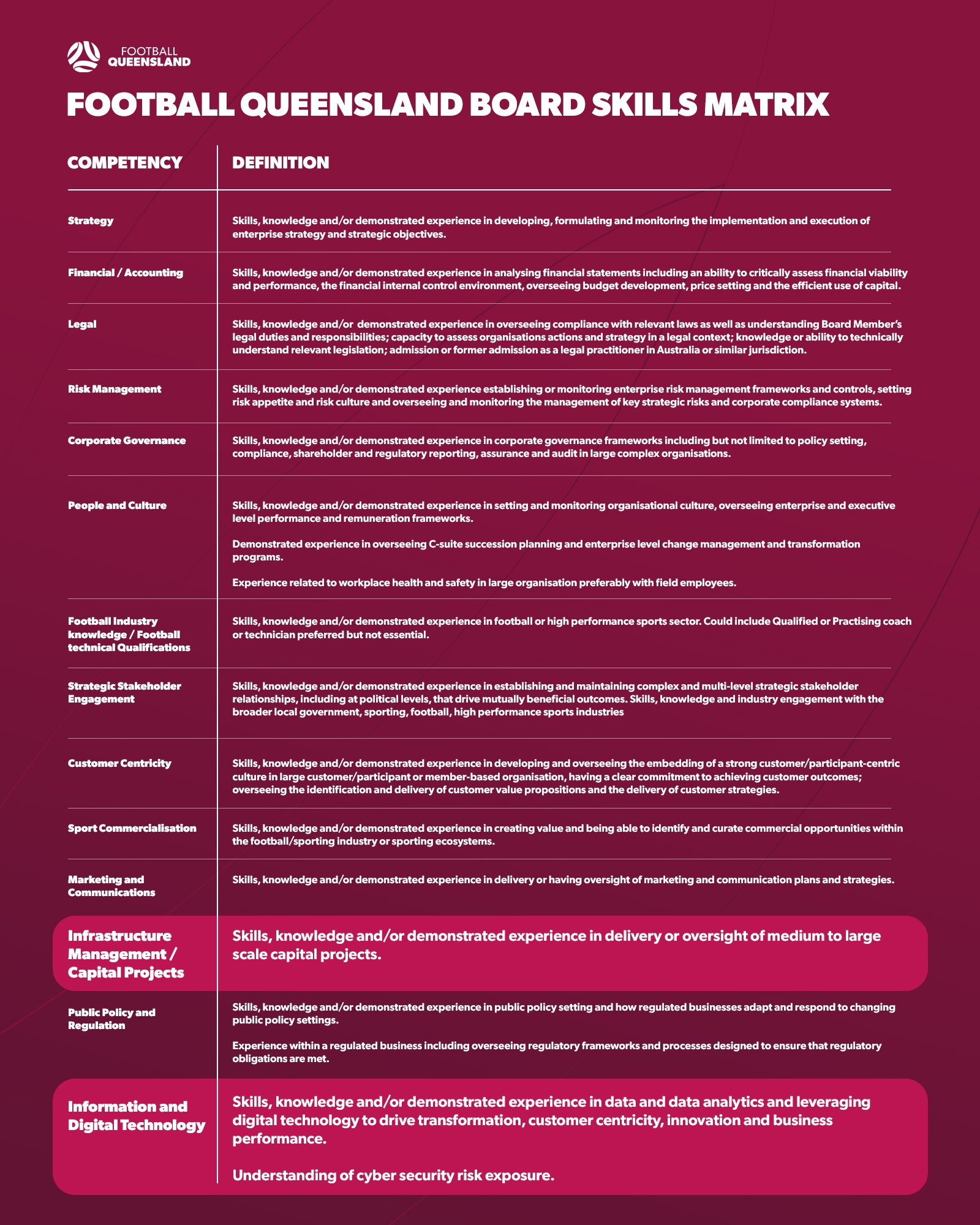 FOOTBALL QUEENSLAND

FOOTBALL QUEENSLAND BOARD SKILLS MATRIX

| COMPETENCY | DEFINITION |
|---|---|
| Strategy | Skills, knowledge and/or demonstrated experience in developing, formulating and monitoring the implementation and execution of enterprise strategy and strategic objectives. |
| Financial / Accounting | Skills, knowledge and/or demonstrated experience in analysing financial statements including an ability to critically assess financial viability and performance, the financial internal control environment, overseeing budget development, price setting and the efficient use of capital. |
| Legal | Skills, knowledge and/or demonstrated experience in overseeing compliance with relevant laws as well as understanding Board Member's legal duties and responsibilities; capacity to assess organisations actions and strategy in a legal context; knowledge or ability to technically understand relevant legislation; admission or former admission as a legal practitioner in Australia or similar jurisdiction. |
| Risk Management | Skills, knowledge and/or demonstrated experience establishing or monitoring enterprise risk management frameworks and controls, setting risk appetite and risk culture and overseeing and monitoring the management of key strategic risks and corporate compliance systems. |
| Corporate Governance | Skills, knowledge and/or demonstrated experience in corporate governance frameworks including but not limited to policy setting, compliance, shareholder and regulatory reporting, assurance and audit in large complex organisations. |
| People and Culture | Skills, knowledge and/or demonstrated experience in setting and monitoring organisational culture, overseeing enterprise and executive level performance and remuneration frameworks. Demonstrated experience in overseeing C-suite succession planning and enterprise level change management and transformation programs. Experience related to workplace health and safety in large organisation preferably with field employees. |
| Football Industry knowledge / Football technical Qualifications | Skills, knowledge and/or demonstrated experience in football or high performance sports sector. Could include Qualified or Practising coach or technician preferred but not essential. |
| Strategic Stakeholder Engagement | Skills, knowledge and/or demonstrated experience in establishing and maintaining complex and multi-level strategic stakeholder relationships, including at political levels, that drive mutually beneficial outcomes. Skills, knowledge and industry engagement with the broader local government, sporting, football, high performance sports industries |
| Customer Centricity | Skills, knowledge and/or demonstrated experience in developing and overseeing the embedding of a strong customer/participant-centric culture in large customer/participant or member-based organisation, having a clear commitment to achieving customer outcomes; overseeing the identification and delivery of customer value propositions and the delivery of customer strategies. |
| Sport Commercialisation | Skills, knowledge and/or demonstrated experience in creating value and being able to identify and curate commercial opportunities within the football/sporting industry or sporting ecosystems. |
| Marketing and Communications | Skills, knowledge and/or demonstrated experience in delivery or having oversight of marketing and communication plans and strategies. |
| Infrastructure Management / Capital Projects | Skills, knowledge and/or demonstrated experience in delivery or oversight of medium to large scale capital projects. |
| Public Policy and Regulation | Skills, knowledge and/or demonstrated experience in public policy setting and how regulated businesses adapt and respond to changing public policy settings. Experience within a regulated business including overseeing regulatory frameworks and processes designed to ensure that regulatory obligations are met. |
| Information and Digital Technology | Skills, knowledge and/or demonstrated experience in data and data analytics and leveraging digital technology to drive transformation, customer centricity, innovation and business performance. Understanding of cyber security risk exposure. |